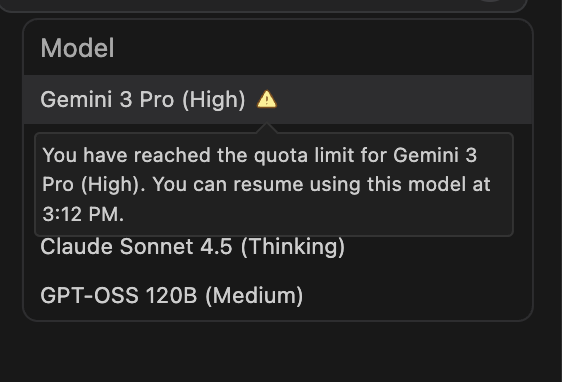 Model

Gemini 3 Pro (High)

You have reached the quota limit for Gemini 3 Pro (High). You can resume using this model at 3:12 PM.

Claude Sonnet 4.5 (Thinking)

GPT-OSS 120B (Medium)